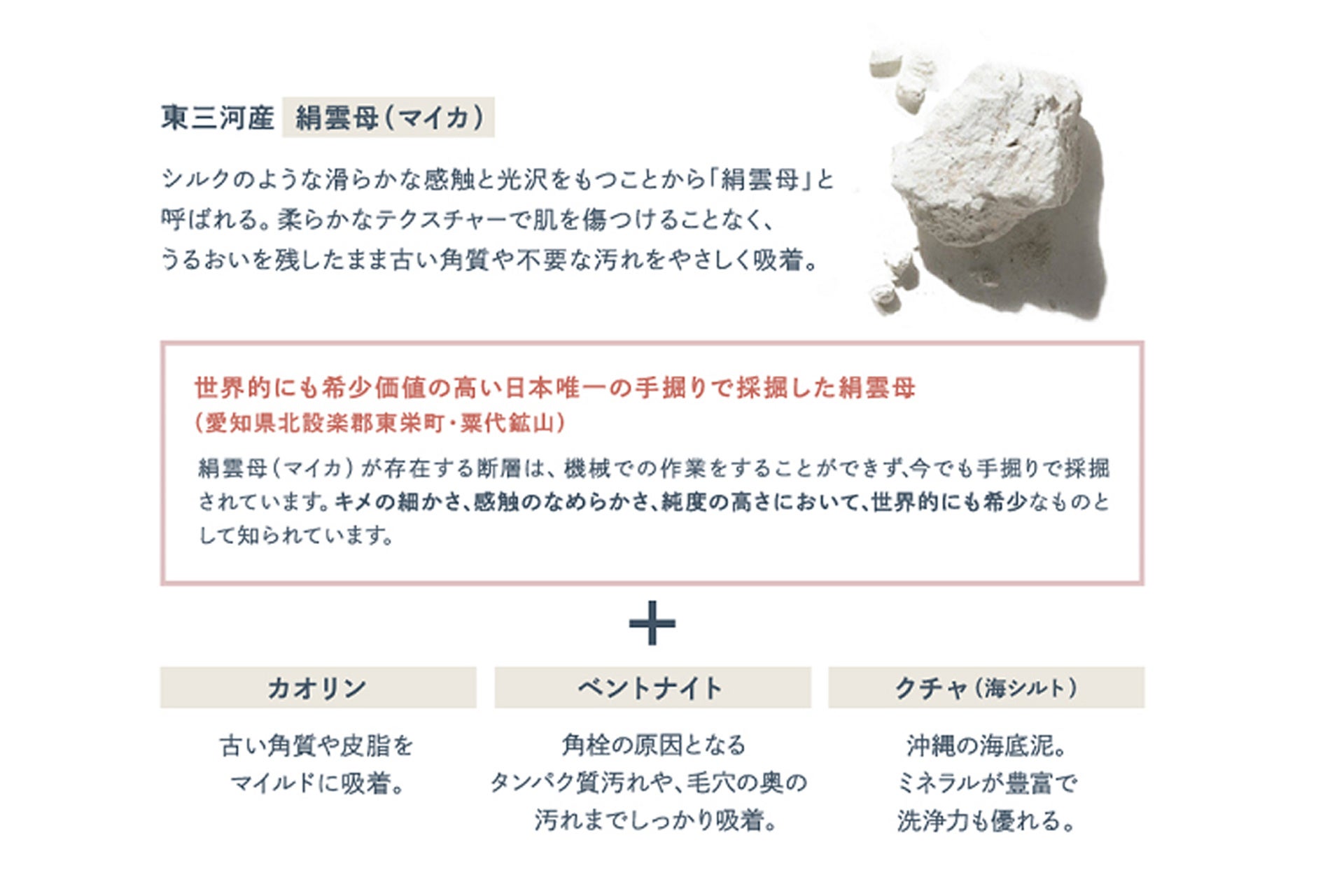 東三河産 絹雲母（マイカ）

シルクのような滑らかな感触と光沢をもつことから「絹雲母」と呼ばれる。柔らかなテクスチャーで肌を傷つけることなく、うるおいを残したまま古い角質や不要な汚れをやさしく吸着。

世界的にも希少価値の高い日本唯一の手掘りで採掘した絹雲母
（愛知県北設楽郡東栄町・粟代鉱山）

絹雲母（マイカ）が存在する断層は、機械での作業をすることができず、今でも手掘りで採掘されています。キメの細かさ、感触のなめらかさ、純度の高さにおいて、世界的にも希少なものとして知られています。

＋

カオリン

古い角質や皮脂をマイルドに吸着。

ベントナイト

角栓の原因となるタンパク質汚れや、毛穴の奥の汚れまでしっかり吸着。

クチャ（海シルト）

沖縄の海底泥。ミネラルが豊富で洗浄力も優れる。